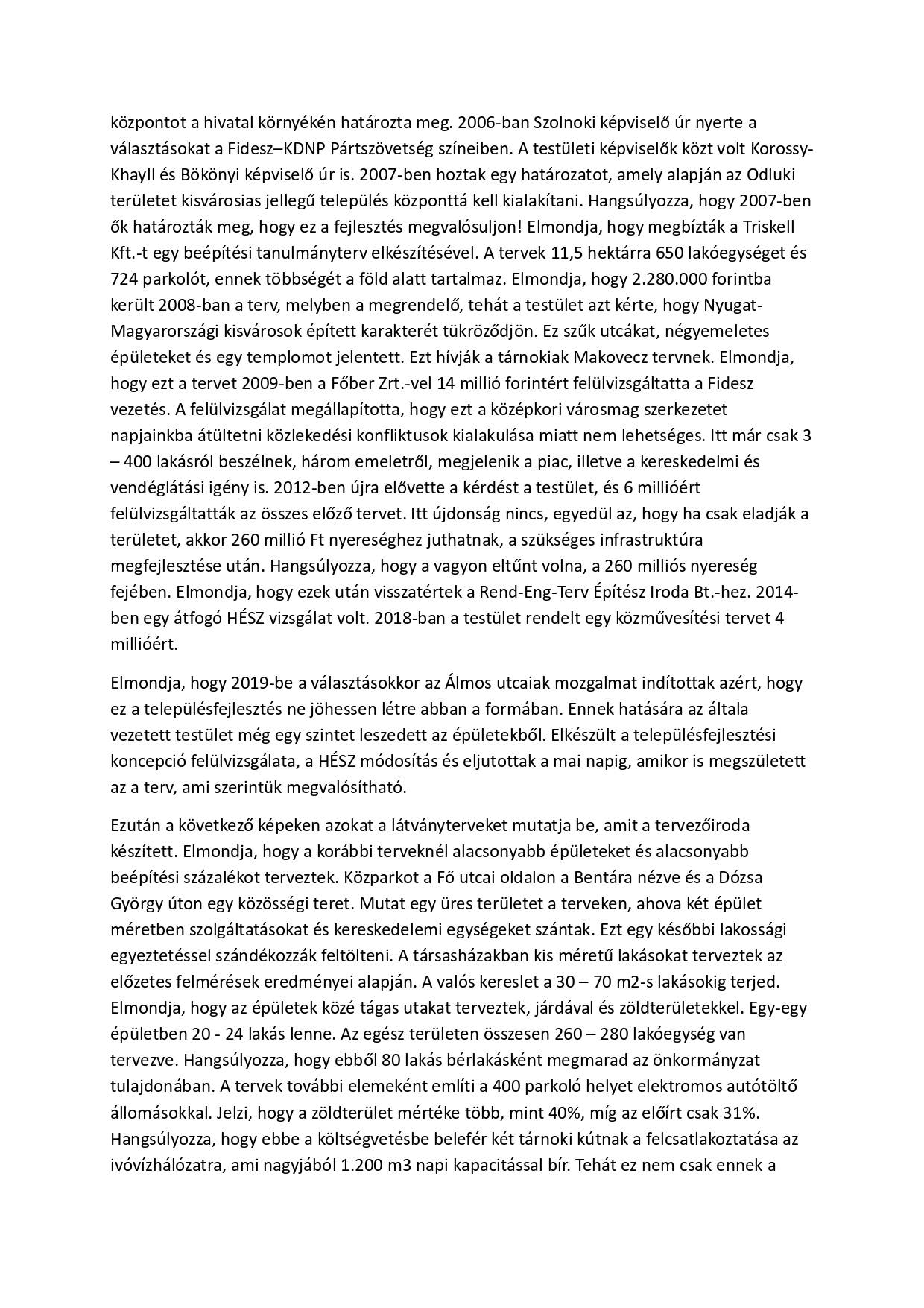 központot a hivatal környékén határozta meg. 2006-ban Szolnoki képviselő úr nyerte a választásokat a Fidesz–KDNP Pártszövetség színeiben. A testületi képviselők közt volt Korossy-Khayll és Bökönyi képviselő úr is. 2007-ben hoztak egy határozatot, amely alapján az Odluki területet kisvárosias jellegű település központtá kell kialakítani. Hangsúlyozza, hogy 2007-ben ők határozták meg, hogy ez a fejlesztés megvalósuljon! Elmondja, hogy megbízták a Triskell Kft.-t egy beépítési tanulmányterv elkészítésével. A tervek 11,5 hektárra 650 lakóegységet és 724 parkolót, ennek többségét a föld alatt tartalmaz. Elmondja, hogy 2.280.000 forintba került 2008-ban a terv, melyben a megrendelő, tehát a testület azt kérte, hogy Nyugat-Magyarországi kisvárosok épített karakterét tükröződjön. Ez szűk utcákat, négyemeletes épületeket és egy templomot jelentett. Ezt hívják a tárnokiak Makovecz tervnek. Elmondja, hogy ezt a tervet 2009-ben a Főber Zrt.-vel 14 millió forintért felülvizsgáltatta a Fidesz vezetés. A felülvizsgálat megállapította, hogy ezt a középkori városmag szerkezetet napjainkba átültetni közlekedési konfliktusok kialakulása miatt nem lehetséges. Itt már csak 3 – 400 lakásról beszélnek, három emeletről, megjelenik a piac, illetve a kereskedelmi és vendéglátási igény is. 2012-ben újra elővette a kérdést a testület, és 6 millióért felülvizsgáltatták az összes előző tervet. Itt újdonság nincs, egyedül az, hogy ha csak eladják a területet, akkor 260 millió Ft nyereséghez juthatnak, a szükséges infrastruktúra megfejlesztése után. Hangsúlyozza, hogy a vagyon eltűnt volna, a 260 milliós nyereség fejében. Elmondja, hogy ezek után visszatértek a Rend-Eng-Terv Építész Iroda Bt.-hez. 2014-ben egy átfogó HÉSZ vizsgálat volt. 2018-ban a testület rendelt egy közművesítési tervet 4 millióért.

Elmondja, hogy 2019-be a választásokkor az Álmos utcaiak mozgalmat indítottak azért, hogy ez a településfejlesztés ne jöhessen létre abban a formában. Ennek hatására az általa vezetett testület még egy szintet leszedett az épületekből. Elkészült a településfejlesztési koncepció felülvizsgálata, a HÉSZ módosítás és eljutottak a mai napig, amikor is megszületett az a terv, ami szerintük megvalósítható.

Ezután a következő képeken azokat a látványterveket mutatja be, amit a tervezőiroda készített. Elmondja, hogy a korábbi terveknél alacsonyabb épületeket és alacsonyabb beépítési százalékot terveztek. Közparkot a Fő utcai oldalon a Bentára nézve és a Dózsa György úton egy közösségi teret. Mutat egy üres területet a terveken, ahova két épület méretben szolgáltatásokat és kereskedelemi egységeket szántak. Ezt egy későbbi lakossági egyeztetéssel szándékozzák feltölteni. A társasházakban kis méretű lakásokat terveztek az előzetes felmérések eredményei alapján. A valós kereslet a 30 – 70 m2-s lakásokig terjed. Elmondja, hogy az épületek közé tágas utakat terveztek, járdával és zöldterületekkel. Egy-egy épületben 20 - 24 lakás lenne. Az egész területen összesen 260 – 280 lakóegység van tervezve. Hangsúlyozza, hogy ebből 80 lakás bérlakásként megmarad az önkormányzat tulajdonában. A tervek további elemeként említi a 400 parkoló helyet elektromos autótöltő állomásokkal. Jelzi, hogy a zöldterület mértéke több, mint 40%, míg az előírt csak 31%. Hangsúlyozza, hogy ebbe a költségvetésbe belefér két tárnoki kútnak a felcsatlakoztatása az ivóvízhálózatra, ami nagyjából 1.200 m3 napi kapacitással bír. Tehát ez nem csak ennek a